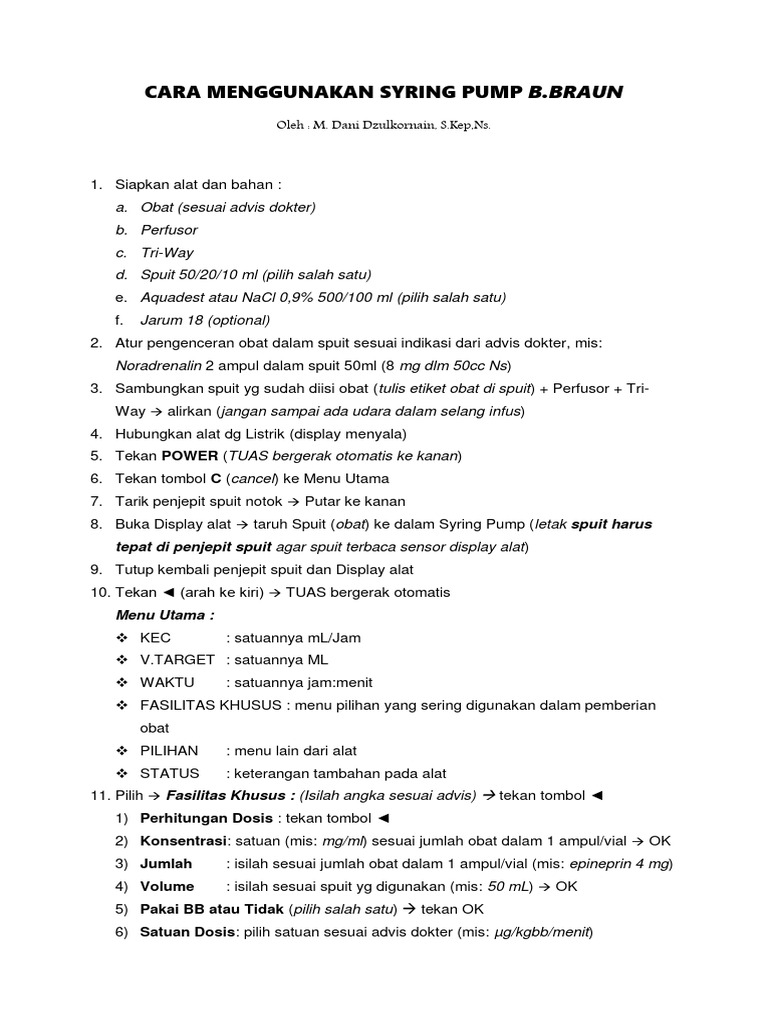 CARA MENGGUNAKAN SYRING PUMP B.BRAUN

Oleh : M. Dani Dzulkornain, S.Kep,Ns.

1. Siapkan alat dan bahan :
a. Obat (sesuai advis dokter)
b. Perfusor
c. Tri-Way
d. Spuit 50/20/10 ml (pilih salah satu)
e. Aquadest atau NaCl 0,9% 500/100 ml (pilih salah satu)
f. Jarum 18 (optional)
2. Atur pengenceran obat dalam spuit sesuai indikasi dari advis dokter, mis: Noradrenalin 2 ampul dalam spuit 50ml (8 mg dlm 50cc Ns)
3. Sambungkan spuit yg sudah diisi obat (tulis etiket obat di spuit) + Perfusor + Tri-Way → alirkan (jangan sampai ada udara dalam selang infus)
4. Hubungkan alat dg Listrik (display menyala)
5. Tekan POWER (TUAS bergerak otomatis ke kanan)
6. Tekan tombol C (cancel) ke Menu Utama
7. Tarik penjepit spuit notok → Putar ke kanan
8. Buka Display alat → taruh Spuit (obat) ke dalam Syring Pump (letak spuit harus tepat di penjepit spuit agar spuit terbaca sensor display alat)
9. Tutup kembali penjepit spuit dan Display alat
10. Tekan ◄ (arah ke kiri) → TUAS bergerak otomatis
Menu Utama :
❖ KEC : satuannya mL/Jam
❖ V.TARGET : satuannya ML
❖ WAKTU : satuannya jam:menit
❖ FASILITAS KHUSUS : menu pilihan yang sering digunakan dalam pemberian obat
❖ PILIHAN : menu lain dari alat
❖ STATUS : keterangan tambahan pada alat
11. Pilih → Fasilitas Khusus : (Isilah angka sesuai advis) → tekan tombol ◄
1) Perhitungan Dosis : tekan tombol ◄
2) Konsentrasi: satuan (mis: mg/ml) sesuai jumlah obat dalam 1 ampul/vial → OK
3) Jumlah : isilah sesuai jumlah obat dalam 1 ampul/vial (mis: epineprin 4 mg)
4) Volume : isilah sesuai spuit yg digunakan (mis: 50 mL) → OK
5) Pakai BB atau Tidak (pilih salah satu) → tekan OK
6) Satuan Dosis: pilih satuan sesuai advis dokter (mis: µg/kgbb/menit)